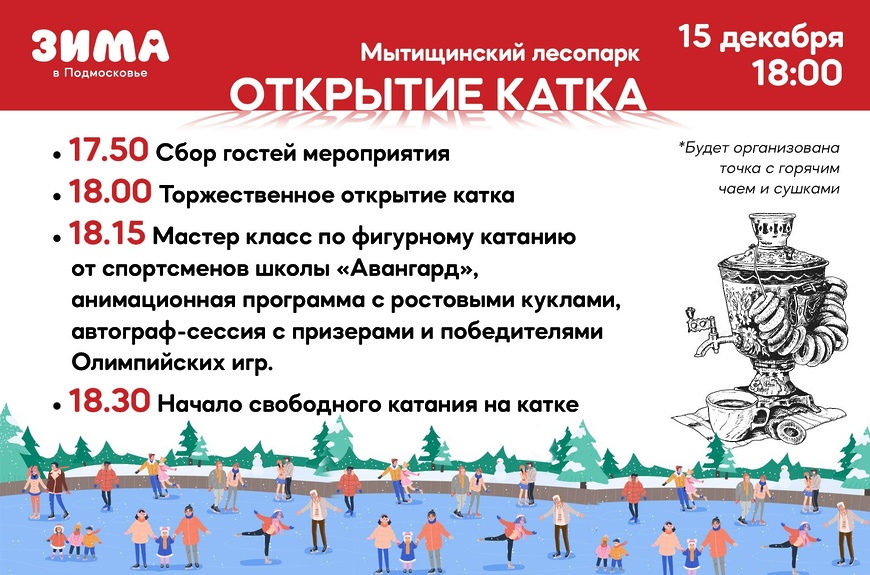 ЗИМА
в Подмосковье

Мытищинский лесопарк
ОТКРЫТИЕ КАТКА

15 декабря
18:00

• 17.50 Сбор гостей мероприятия
• 18.00 Торжественное открытие катка
• 18.15 Мастер класс по фигурному катанию от спортсменов школы «Авангард», анимационная программа с ростовыми куклами, автограф-сессия с призерами и победителями Олимпийских игр.
• 18.30 Начало свободного катания на катке

*Будет организована точка с горячим чаем и сушками